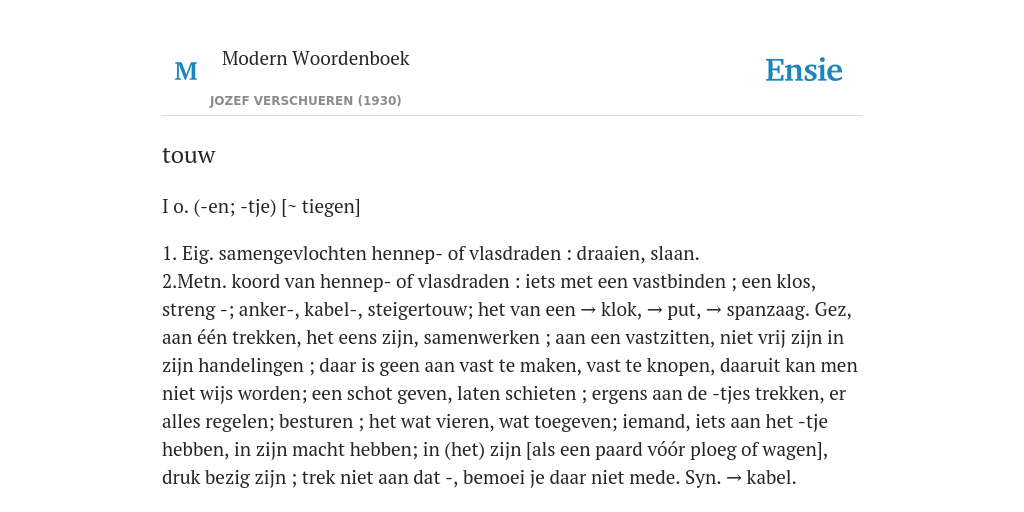 M
Modern Woordenboek
JOZEF VERSCHUEREN (1930)
Ensie

touw

I o. (-en; -tje) [~ tiegen]

1. Eig. samengevlochten hennep- of vlasdraden : draaien, slaan.
2.Metn. koord van hennep- of vlasdraden : iets met een vastbinden ; een klos, streng -; anker-, kabel-, steigertouw; het van een → klok, → put, → spanzaag. Gez, aan één trekken, het eens zijn, samenwerken ; aan een vastzitten, niet vrij zijn in zijn handelingen ; daar is geen aan vast te maken, vast te knopen, daaruit kan men niet wijs worden; een schot geven, laten schieten ; ergens aan de -tjes trekken, er alles regelen; besturen ; het wat vieren, wat toegeven; iemand, iets aan het -tje hebben, in zijn macht hebben; in (het) zijn [als een paard vóór ploeg of wagen], druk bezig zijn ; trek niet aan dat -, bemoei je daar niet mede. Syn. → kabel.